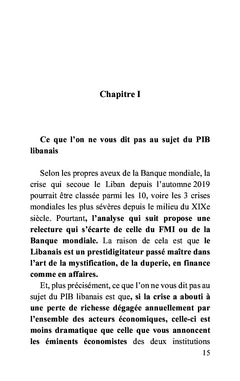 Chapitre I

Ce que l'on ne vous dit pas au sujet du PIB libanais

Selon les propres aveux de la Banque mondiale, la crise qui secoue le Liban depuis l'automne 2019 pourrait être classée parmi les 10, voire les 3 crises mondiales les plus sévères depuis le milieu du XIXe siècle. Pourtant, l'analyse qui suit propose une relecture qui s'écarte de celle du FMI ou de la Banque mondiale. La raison de cela est que le Libanais est un prestidigitateur passé maître dans l'art de la mystification, de la duperie, en finance comme en affaires.

Et, plus précisément, ce que l'on ne vous dit pas au sujet du PIB libanais est que, si la crise a abouti à une perte de richesse dégagée annuellement par l'ensemble des acteurs économiques, celle-ci est moins dramatique que celle que vous annoncent les éminents économistes des deux institutions

15